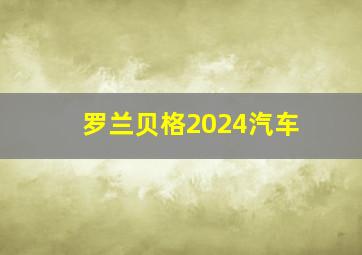 罗兰贝格2024汽车